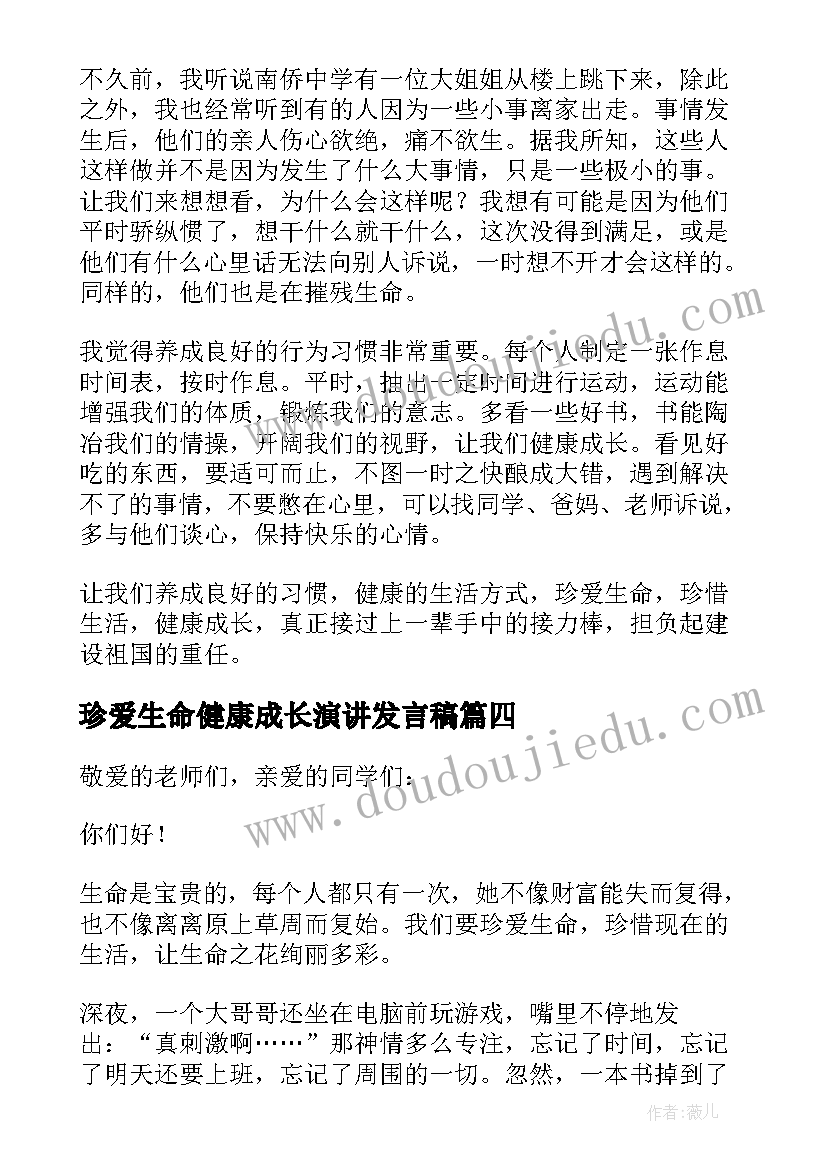 不久前，我听说南侨中学有一位大姐姐从楼上跳下来，除此之外，我也经常听到有的人因为一些小事离家出走。事情发生后，他们的亲人伤心欲绝，痛不欲生。据我所知，这些人这样做并不是因为发生了什么大事情，只是一些极小的事。让我们来想想看，为什么会这样呢？我想有可能是因为他们平时骄纵惯了，想干什么就干什么，这次没得到满足，或是他们有什么心里话无法向别人诉说，一时想不开才会这样的。同样的，他们也是在摧残生命。

我觉得养成良好的行为习惯非常重要。每个人制定一张作息时间表，按时作息。平时，抽出一定时间进行运动，运动能增强我们的体质，锻炼我们的意志。多看一些好书，书能陶冶我们的情操，开阔我们的视野，让我们健康成长。看见好吃的东西，要适可而止，不图一时之快酿成大错，遇到解决不了的事情，不要憋在心里，可以找同学、爸妈、老师诉说，多与他们谈心，保持快乐的心情。

让我们养成良好的习惯，健康的生活方式，珍爱生命，珍惜生活，健康成长，真正接过上一辈手中的接力棒，担负起建设祖国的重任。

珍爱生命健康成长演讲发言稿篇四

敬爱的老师们，亲爱的同学们：

你们好！

生命是宝贵的，每个人都只有一次，她不像财富能失而复得，也不像离离原上草周而复始。我们要珍爱生命，珍惜现在的生活，让生命之花绚丽多彩。

深夜，一个大哥哥还坐在电脑前玩游戏，嘴里不停地发出：“真刺激啊……”那神情多么专注，忘记了时间，忘记了明天还要上班，忘记了周围的一切。忽然，一本书掉到了

www.doudoujiedu.com

www.doudoujiedu.com

作者：薇儿